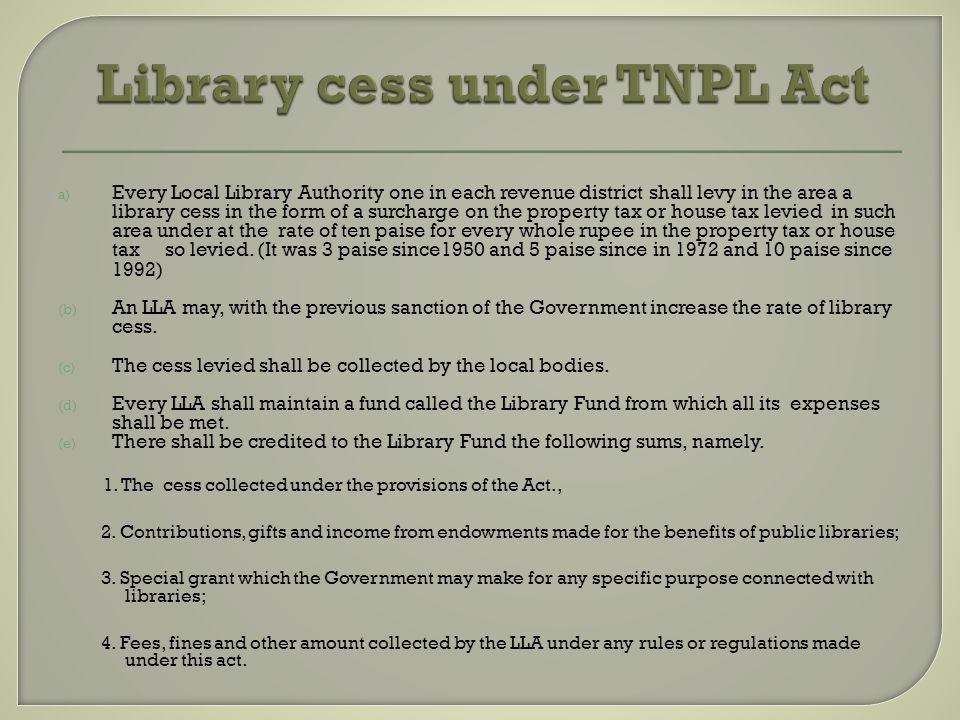 Library cess under TNPL Act

a) Every Local Library Authority one in each revenue district shall levy in the area a library cess in the form of a surcharge on the property tax or house tax levied in such area under at the rate of ten paise for every whole rupee in the property tax or house tax so levied. (It was 3 paise since1950 and 5 paise since in 1972 and 10 paise since 1992)

(b) An LLA may, with the previous sanction of the Government increase the rate of library cess.

(c) The cess levied shall be collected by the local bodies.

(d) Every LLA shall maintain a fund called the Library Fund from which all its expenses shall be met.

(e) There shall be credited to the Library Fund the following sums, namely.

1. The cess collected under the provisions of the Act.,

2. Contributions, gifts and income from endowments made for the benefits of public libraries;

3. Special grant which the Government may make for any specific purpose connected with libraries;

4. Fees, fines and other amount collected by the LLA under any rules or regulations made under this act.